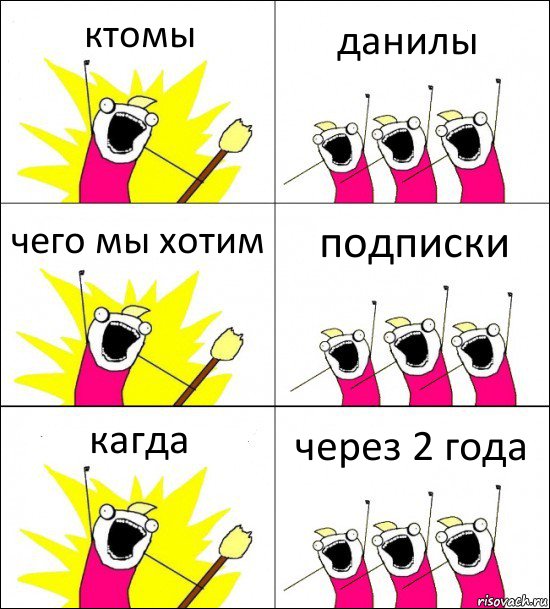 ктомы

данилы

чего мы хотим

подписки

кагда

через 2 года

risovach.ru